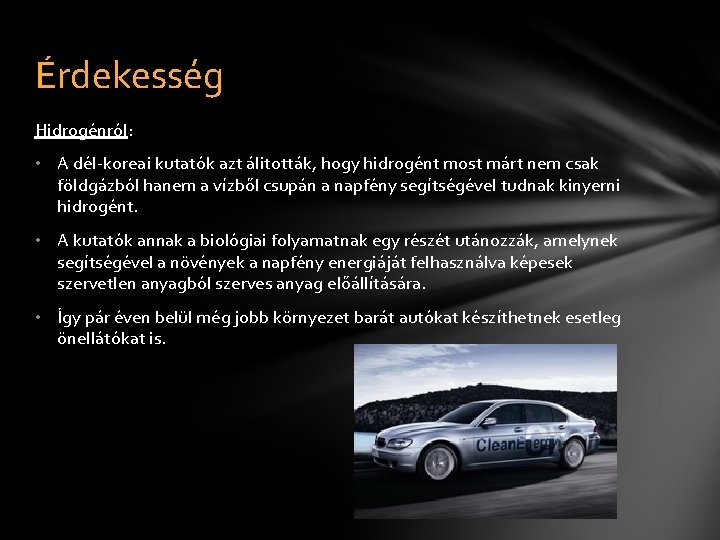 Érdekesség

Hidrogénról:

• A dél-koreai kutatók azt álitották, hogy hidrogént most márt nem csak földgázból hanem a vízből csupán a napfény segítségével tudnak kinyerni hidrogént.

• A kutatók annak a biológiai folyamatnak egy részét utánozzák, amelynek segítségével a növények a napfény energiáját felhasználva képesek szervetlen anyagból szerves anyag előállítására.

• Így pár éven belül még jobb környezet barát autókat készíthetnek esetleg önellátókat is.

CleanEnergy